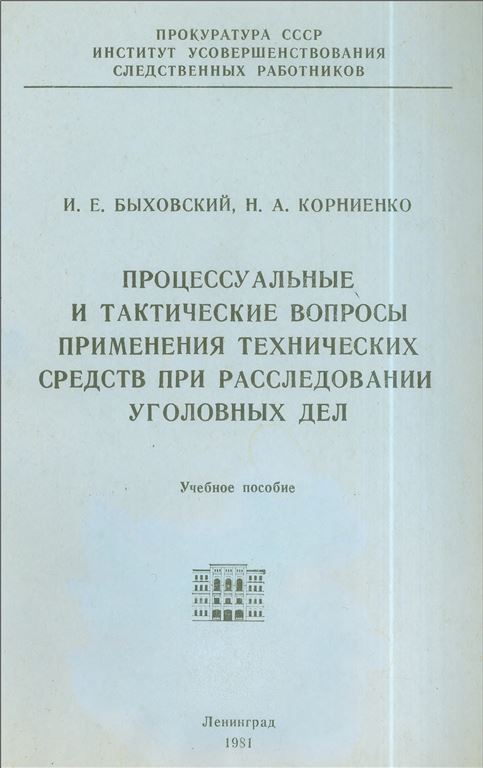 ПРОКУРАТУРА СССР
ИНСТИТУТ УСОВЕРШЕНСТВОВАНИЯ
СЛЕДСТВЕННЫХ РАБОТНИКОВ

И. Е. БЫХОВСКИЙ, Н. А. КОРНИЕНКО

ПРОЦЕССУАЛЬНЫЕ
И ТАКТИЧЕСКИЕ ВОПРОСЫ
ПРИМЕНЕНИЯ ТЕХНИЧЕСКИХ
СРЕДСТВ ПРИ РАССЛЕДОВАНИИ
УГОЛОВНЫХ ДЕЛ

Учебное пособие

Ленинград
1981